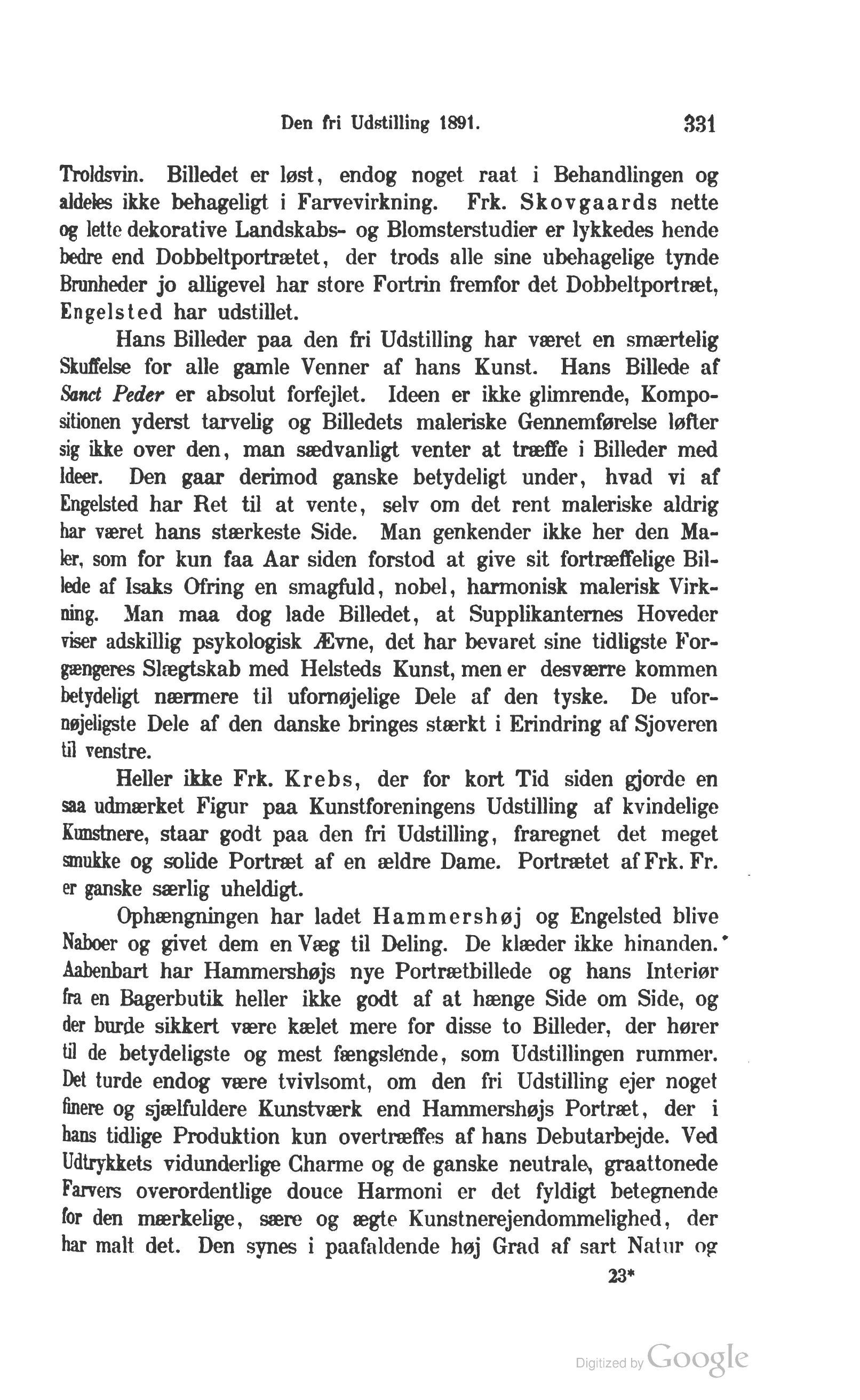 Den fri Udstilling 1891. 331

Troldsvin. Billedet er løst, endog noget raat i Behandlingen og aldeles ikke behageligt i Farvevirkning. Frk. Skovgaards nette og lette dekorative Landskabs- og Blomsterstudier er lykkedes hende bedre end Dobbeltportrætet, der trods alle sine ubehagelige tynde Brunheder jo alligevel har store Fortrin fremfor det Dobbeltportræt, Engelsted har udstillet.

Hans Billeder paa den fri Udstilling har været en smærtelig Skuffelse for alle gamle Venner af hans Kunst. Hans Billede af Sanct Peder er absolut forfejlet. Ideen er ikke glimrende, Kompositionen yderst tarvelig og Billedets maleriske Gennemførelse løfter sig ikke over den, man sædvanligt venter at træffe i Billeder med Ideer. Den gaar derimod ganske betydeligt under, hvad vi af Engelsted har Ret til at vente, selv om det rent maleriske aldrig har været hans stærkeste Side. Man genkender ikke her den Maler, som for kun faa Aar siden forstod at give sit fortræffelige Billede af Isaks Ofring en smagfuld, nobel, harmonisk malerisk Virkning. Man maa dog lade Billedet, at Supplikanternes Hoveder viser adskillig psykologisk Ævne, det har bevaret sine tidligste Forgængeres Slægtskab med Helsteds Kunst, men er desværre kommen betydeligt nærmere til ufornøjelige Dele af den tyske. De ufornøjeligste Dele af den danske bringes stærkt i Erindring af Sjoveren til venstre.

Heller ikke Frk. Krebs, der for kort Tid siden gjorde en saa udmærket Figur paa Kunstforeningens Udstilling af kvindelige Kunstnere, staar godt paa den fri Udstilling, fraregnet det meget smukke og solide Portræt af en ældre Dame. Portrætet af Frk. Fr. er ganske særlig uheldigt.

Ophængningen har ladet Hammershøj og Engelsted blive Naboer og givet dem en Væg til Deling. De klæder ikke hinanden. Aabenbart har Hammershøjs nye Portrætbillede og hans Interiør fra en Bagerbutik heller ikke godt af at hænge Side om Side, og der burde sikkert være kælet mere for disse to Billeder, der hører til de betydeligste og mest fængslende, som Udstillingen rummer. Det turde endog være tvivlsomt, om den fri Udstilling ejer noget finere og sjælfuldere Kunstværk end Hammershøjs Portræt, der i hans tidlige Produktion kun overtræffes af hans Debutarbejde. Ved Udtrykkets vidunderlige Charme og de ganske neutrale, graattonede Farvers overordentlige douce Harmoni er det fyldigt betegnende for den mærkelige, sære og ægte Kunstnerejendommelighed, der har malt det. Den synes i paafaldende høj Grad af sart Natur og

23*

Digitized by Google